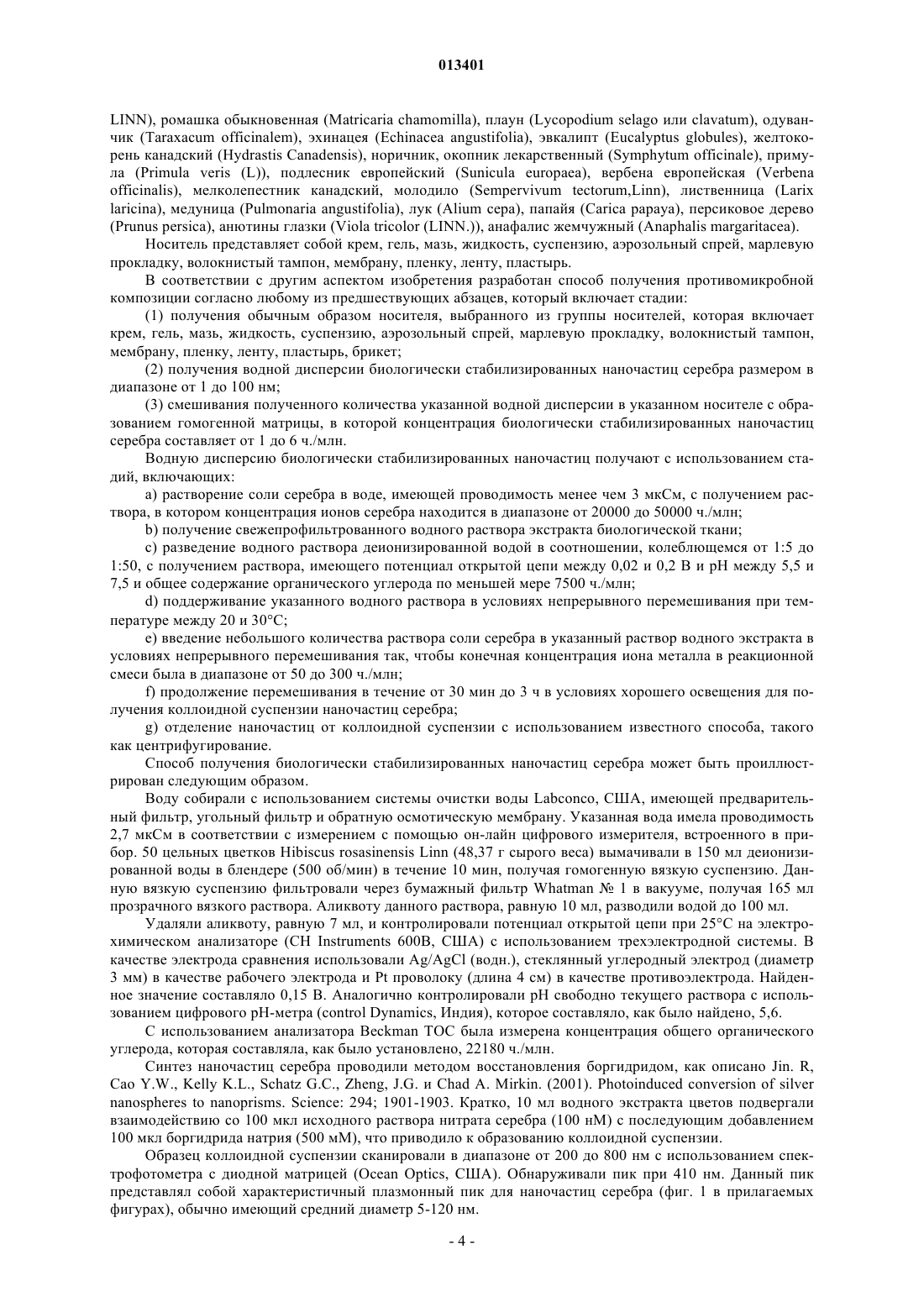 013401

LINN), ромашка обыкновенная (Matricaria chamomilla), плаун (Lycopodium selago или clavatum), одуванчик (Taraxacum officinalem), эхинацея (Echinacea angustifolia), эвкалипт (Eucalyptus globules), желтокорень канадский (Hydrastis Canadensis), норичник, окопник лекарственный (Symphytum officinale), примула (Primula veris (L)), подлесник европейский (Sunicula europaea), вербена европейская (Verbena officinalis), мелколепестник канадский, молодило (Sempervivum tectorum,Linn), лиственница (Larix laricina), медуница (Pulmonaria angustifolia), лук (Alium cepa), папайя (Carica papaya), персиковое дерево (Prunus persica), анютины глазки (Viola tricolor (LINN.)), анафалис жемчужный (Anaphalis margaritacea).

Носитель представляет собой крем, гель, мазь, жидкость, суспензию, аэрозольный спрей, марлевую прокладку, волокнистый тампон, мембрану, пленку, ленту, пластырь.

В соответствии с другим аспектом изобретения разработан способ получения противомикробной композиции согласно любому из предшествующих абзацев, который включает стадии:

(1) получения обычным образом носителя, выбранного из группы носителей, которая включает крем, гель, мазь, жидкость, суспензию, аэрозольный спрей, марлевую прокладку, волокнистый тампон, мембрану, пленку, ленту, пластырь, брикет;

(2) получения водной дисперсии биологически стабилизированных наночастиц серебра размером в диапазоне от 1 до 100 нм;

(3) смешивания полученного количества указанной водной дисперсии в указанном носителе с образованием гомогенной матрицы, в которой концентрация биологически стабилизированных наночастиц серебра составляет от 1 до 6 ч./млн.

Водную дисперсию биологически стабилизированных наночастиц получают с использованием стадий, включающих:

a) растворение соли серебра в воде, имеющей проводимость менее чем 3 мкСм, с получением раствора, в котором концентрация ионов серебра находится в диапазоне от 20000 до 50000 ч./млн;

b) получение свежепрофильтрованного водного раствора экстракта биологической ткани;

c) разведение водного раствора деионизированной водой в соотношении, колеблющемся от 1:5 до 1:50, с получением раствора, имеющего потенциал открытой цепи между 0,02 и 0,2 В и pH между 5,5 и 7,5 и общее содержание органического углерода по меньшей мере 7500 ч./млн;

d) поддерживание указанного водного раствора в условиях непрерывного перемешивания при температуре между 20 и 30°C;

e) введение небольшого количества раствора соли серебра в указанный раствор водного экстракта в условиях непрерывного перемешивания так, чтобы конечная концентрация иона металла в реакционной смеси была в диапазоне от 50 до 300 ч./млн;

f) продолжение перемешивания в течение от 30 мин до 3 ч в условиях хорошего освещения для получения коллоидной суспензии наночастиц серебра;

g) отделение наночастиц от коллоидной суспензии с использованием известного способа, такого как центрифугирование.

Способ получения биологически стабилизированных наночастиц серебра может быть проиллюстрирован следующим образом.

Воду собирали с использованием системы очистки воды Labconco, США, имеющей предварительный фильтр, угольный фильтр и обратную осмотическую мембрану. Указанная вода имела проводимость 2,7 мкСм в соответствии с измерением с помощью он-лайн цифрового измерителя, встроенного в прибор. 50 цельных цветков Hibiscus rosasinensis Linn (48,37 г сырого веса) вымачивали в 150 мл деионизированной воды в блендере (500 об/мин) в течение 10 мин, получая гомогенную вязкую суспензию. Данную вязкую суспензию фильтровали через бумажный фильтр Whatman № 1 в вакууме, получая 165 мл прозрачного вязкого раствора. Аликвоту данного раствора, равную 10 мл, разводили водой до 100 мл.

Удаляли аликвоту, равную 7 мл, и контролировали потенциал открытой цепи при 25°C на электрохимическом анализаторе (CH Instruments 600B, США) с использованием трехэлектродной системы. В качестве электрода сравнения использовали Ag/AgCl (водн.), стеклянный углеродный электрод (диаметр 3 мм) в качестве рабочего электрода и Pt проволоку (длина 4 см) в качестве противоэлектрода. Найденное значение составляло 0,15 В. Аналогично контролировали pH свободно текущего раствора с использованием цифрового pH-метра (control Dynamics, Индия), которое составляло, как было найдено, 5,6.

С использованием анализатора Beckman TOC была измерена концентрация общего органического углерода, которая составляла, как было установлено, 22180 ч./млн.

Синтез наночастиц серебра проводили методом восстановления боргидридом, как описано Jin. R, Cao Y.W., Kelly K.L., Schatz G.C., Zheng, J.G. и Chad A. Mirkin. (2001). Photoinduced conversion of silver nanospheres to nanoprisms. Science: 294; 1901-1903. Кратко, 10 мл водного экстракта цветов подвергали взаимодействию со 100 мкл исходного раствора нитрата серебра (100 нМ) с последующим добавлением 100 мкл боргидрида натрия (500 мМ), что приводило к образованию коллоидной суспензии.

Образец коллоидной суспензии сканировали в диапазоне от 200 до 800 нм с использованием спектрофотометра с диодной матрицей (Ocean Optics, США). Обнаруживали пик при 410 нм. Данный пик представлял собой характеристичный плазмонный пик для наночастиц серебра (фиг. 1 в прилагаемых фигурах), обычно имеющий средний диаметр 5-120 нм.

- 4 -